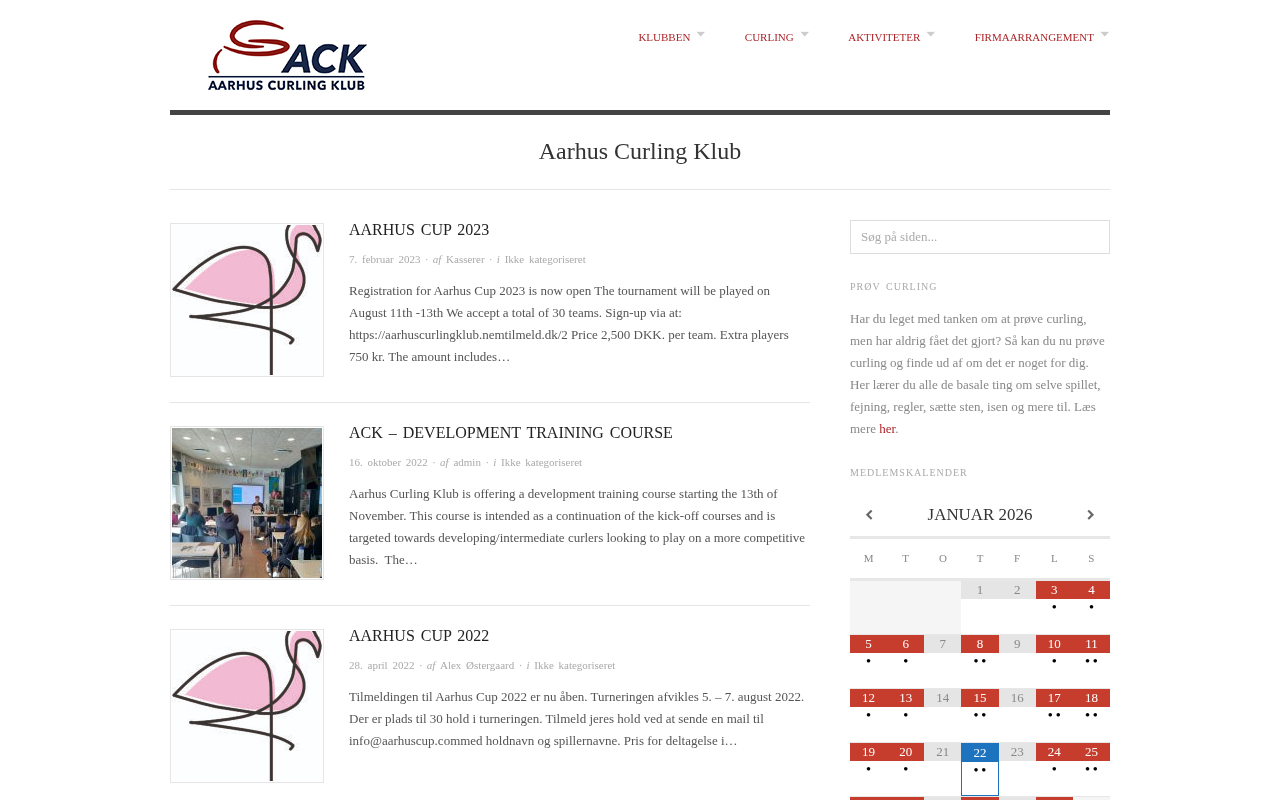 ACK
AARHUS CURLING KLUB

KLUBBEN CURLING AKTIVITETER FIRMAARRANGEMENT

Aarhus Curling Klub

AARHUS CUP 2023

7. februar 2023 · af Kasserer · i Ikke kategoriseret

Registration for Aarhus Cup 2023 is now open The tournament will be played on August 11th -13th We accept a total of 30 teams. Sign-up via at: https://aarhuscurlingklub.nemtilmeld.dk/2 Price 2,500 DKK. per team. Extra players 750 kr. The amount includes…

ACK – DEVELOPMENT TRAINING COURSE

16. oktober 2022 · af admin · i Ikke kategoriseret

Aarhus Curling Klub is offering a development training course starting the 13th of November. This course is intended as a continuation of the kick-off courses and is targeted towards developing/intermediate curlers looking to play on a more competitive basis. The…

AARHUS CUP 2022

28. april 2022 · af Alex Østergaard · i Ikke kategoriseret

Tilmeldingen til Aarhus Cup 2022 er nu åben. Turneringen afvikles 5. – 7. august 2022. Der er plads til 30 hold i turneringen. Tilmeld jeres hold ved at sende en mail til info@aarhuscup.commed holdnavn og spillernavne. Pris for deltagelse i…

Søg på siden...

PRØV CURLING

Har du leget med tanken om at prøve curling, men har aldrig fået det gjort? Så kan du nu prøve curling og finde ud af om det er noget for dig. Her lærer du alle de basale ting om selve spillet, fejning, regler, sætte sten, isen og mere til. Læs mere her.

MEDLEMSKALENDER

JANUAR 2026

| M | T | O | T | F | L | S |
|---|---|---|---|---|---|---|
| | | | 1 | 2 | 3 | 4 |
| 5 | 6 | 7 | 8 | 9 | 10 | 11 |
| 12 | 13 | 14 | 15 | 16 | 17 | 18 |
| 19 | 20 | 21 | 22 | 23 | 24 | 25 |